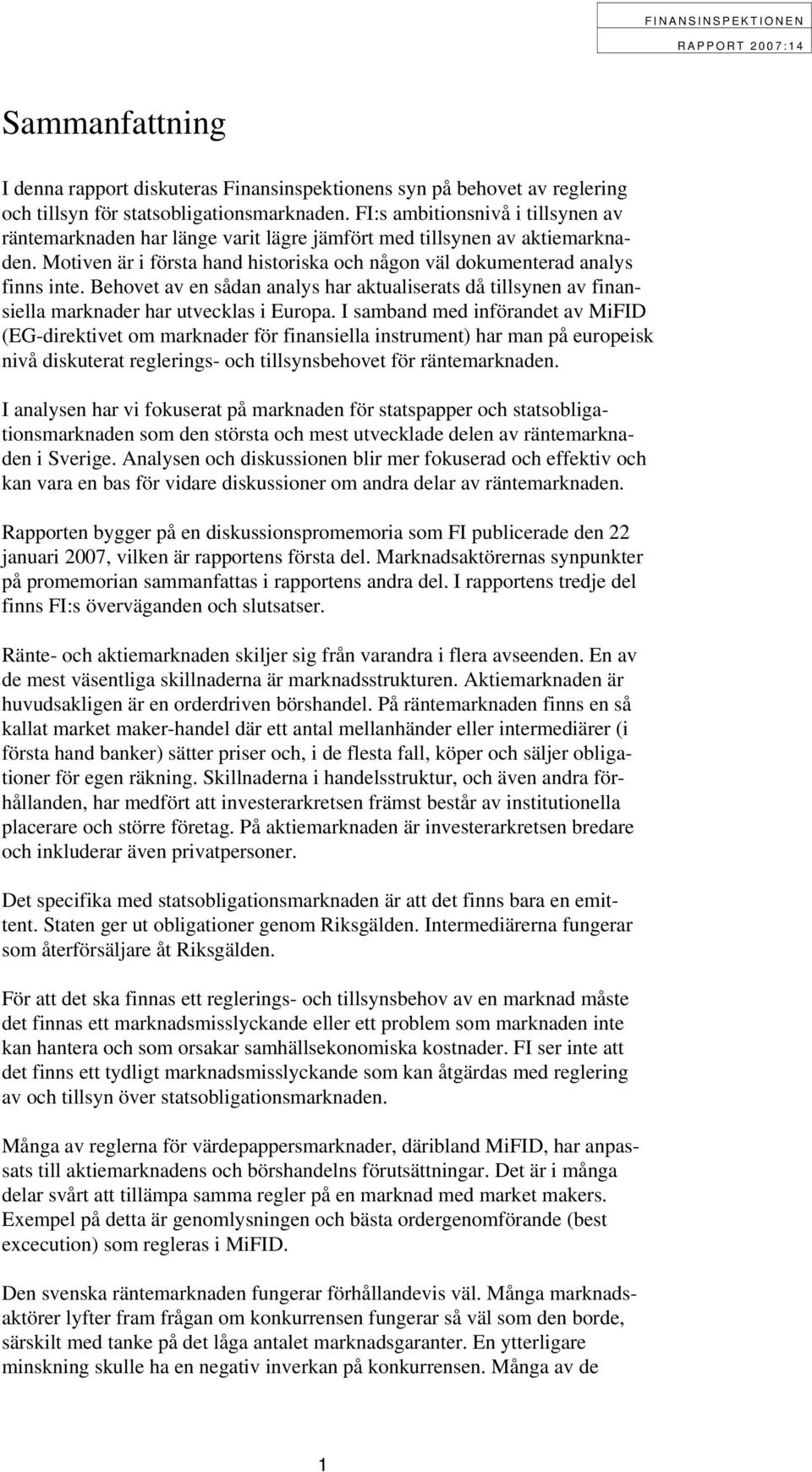 FINANSINSPEKTIONEN
RAPPORT 2007:14

Sammanfattning

I denna rapport diskuteras Finansinspektionens syn på behovet av reglering och tillsyn för statsobligationsmarknaden. FI:s ambitionsnivå i tillsynen av räntemarknaden har länge varit lägre jämfört med tillsynen av aktiemarknaden. Motiven är i första hand historiska och någon väl dokumenterad analys finns inte. Behovet av en sådan analys har aktualiserats då tillsynen av finansiella marknader har utvecklas i Europa. I samband med införandet av MiFID (EG-direktivet om marknader för finansiella instrument) har man på europeisk nivå diskuterat reglerings- och tillsynsbehovet för räntemarknaden.

I analysen har vi fokuserat på marknaden för statspapper och statsobligationsmarknaden som den största och mest utvecklade delen av räntemarknaden i Sverige. Analysen och diskussionen blir mer fokuserad och effektiv och kan vara en bas för vidare diskussioner om andra delar av räntemarknaden.

Rapporten bygger på en diskussionspromemoria som FI publicerade den 22 januari 2007, vilken är rapportens första del. Marknadsaktörernas synpunkter på promemorian sammanfattas i rapportens andra del. I rapportens tredje del finns FI:s överväganden och slutsatser.

Ränte- och aktiemarknaden skiljer sig från varandra i flera avseenden. En av de mest väsentliga skillnaderna är marknadsstrukturen. Aktiemarknaden är huvudsakligen är en orderdriven börshandel. På räntemarknaden finns en så kallat market maker-handel där ett antal mellanhänder eller intermediärer (i första hand banker) sätter priser och, i de flesta fall, köper och säljer obligationer för egen räkning. Skillnaderna i handelsstruktur, och även andra förhållanden, har medfört att investerarkretsen främst består av institutionella placerare och större företag. På aktiemarknaden är investerarkretsen bredare och inkluderar även privatpersoner.

Det specifika med statsobligationsmarknaden är att det finns bara en emittent. Staten ger ut obligationer genom Riksgälden. Intermediärerna fungerar som återförsäljare åt Riksgälden.

För att det ska finnas ett reglerings- och tillsynsbehov av en marknad måste det finnas ett marknadsmisslyckande eller ett problem som marknaden inte kan hantera och som orsakar samhällsekonomiska kostnader. FI ser inte att det finns ett tydligt marknadsmisslyckande som kan åtgärdas med reglering av och tillsyn över statsobligationsmarknaden.

Många av reglerna för värdepappersmarknader, däribland MiFID, har anpassats till aktiemarknadens och börshandelns förutsättningar. Det är i många delar svårt att tillämpa samma regler på en marknad med market makers. Exempel på detta är genomlysningen och bästa ordergenomförande (best excecution) som regleras i MiFID.

Den svenska räntemarknaden fungerar förhållandevis väl. Många marknadsaktörer lyfter fram frågan om konkurrensen fungerar så väl som den borde, särskilt med tanke på det låga antalet marknadsgaranter. En ytterligare minskning skulle ha en negativ inverkan på konkurrensen. Många av de

1